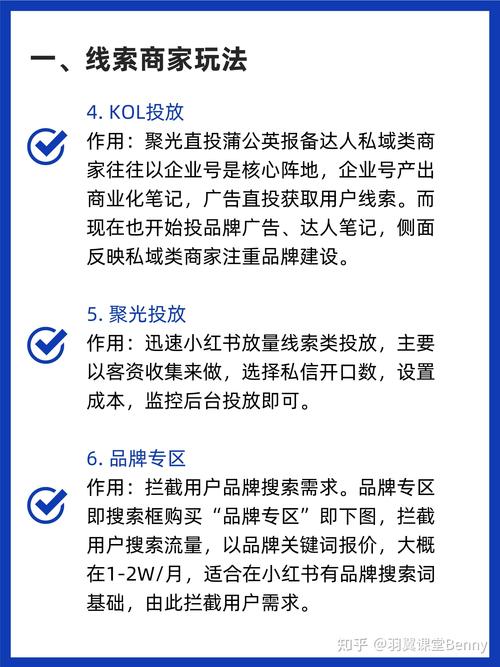 一、线索商家玩法

4. KOL投放

作用：聚光直投蒲公英报备达人私域类商家往往以企业号是核心阵地，企业号产出商业化笔记，广告直投获取用户线索。而现在也开始投品牌广告、达人笔记，侧面反映私域类商家注重品牌建设。

5. 聚光投放

作用：迅速小红书放量线索类投放，主要以客资收集来做，选择私信开口数，设置成本，监控后台投放即可。

6. 品牌专区

作用：拦截用户品牌搜索需求。品牌专区即搜索框购买“品牌专区”即下图，拦截用户搜索流量，以品牌关键词报价，大概在1-2W/月，适合在小红书有品牌搜索词基础，由此拦截用户需求。

知乎 @羽翼课堂Benny